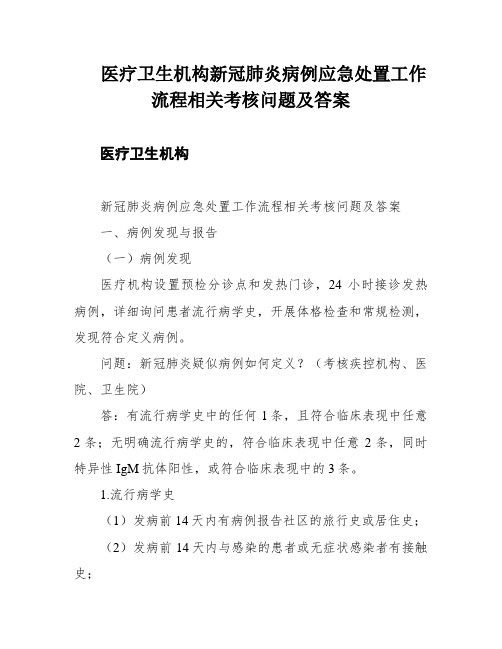 医疗卫生机构新冠肺炎病例应急处置工作流程相关考核问题及答案

医疗卫生机构

新冠肺炎病例应急处置工作流程相关考核问题及答案

一、病例发现与报告

（一）病例发现

医疗机构设置预检分诊点和发热门诊，24 小时接诊发热病例，详细询问患者流行病学史，开展体格检查和常规检测，发现符合定义病例。

问题：新冠肺炎疑似病例如何定义？（考核疾控机构、医院、卫生院）

答：有流行病学史中的任何 1 条，且符合临床表现中任意 2 条；无明确流行病学史的，符合临床表现中任意 2 条，同时特异性 IgM 抗体阳性，或符合临床表现中的 3 条。

1.流行病学史

（1）发病前 14 天内有病例报告社区的旅行史或居住史；

（2）发病前 14 天内与感染的患者或无症状感染者有接触史；